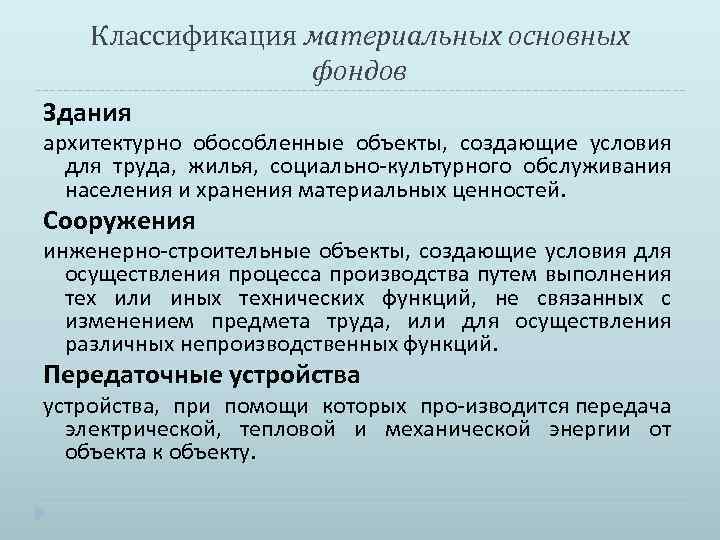 Классификация материальных основных фондов

Здания

архитектурно обособленные объекты, создающие условия для труда, жилья, социально-культурного обслуживания населения и хранения материальных ценностей.

Сооружения

инженерно-строительные объекты, создающие условия для осуществления процесса производства путем выполнения тех или иных технических функций, не связанных с изменением предмета труда, или для осуществления различных непроизводственных функций.

Передаточные устройства

устройства, при помощи которых про-изводится передача электрической, тепловой и механической энергии от объекта к объекту.